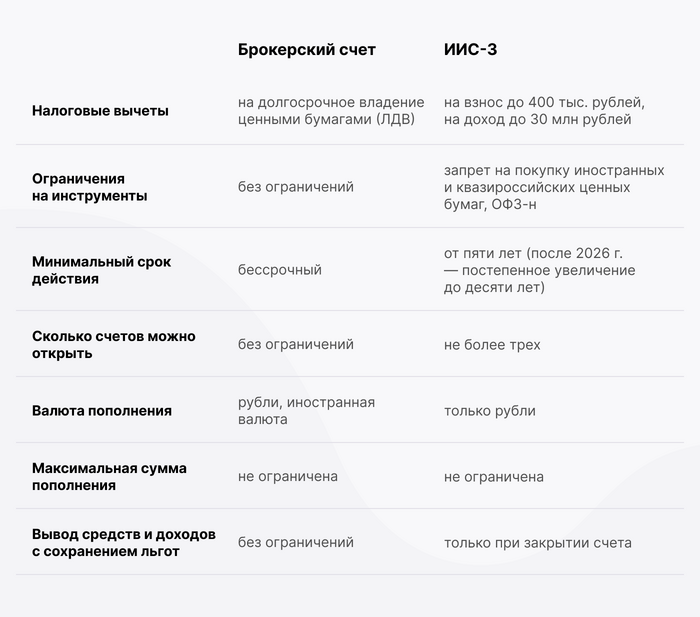 |  | Брокерский счет | ИИС-3 |
|---|---|---|
| Налоговые вычеты | на долгосрочное владение ценными бумагами (ЛДВ) | на взнос до 400 тыс. рублей, на доход до 30 млн рублей |
| Ограничения на инструменты | без ограничений | запрет на покупку иностранных и квазироссийских ценных бумаг, ОФЗ-н |
| Минимальный срок действия | бессрочный | от пяти лет (после 2026 г. — постепенное увеличение до десяти лет) |
| Сколько счетов можно открыть | без ограничений | не более трех |
| Валюта пополнения | рубли, иностранная валюта | только рубли |
| Максимальная сумма пополнения | не ограничена | не ограничена |
| Вывод средств и доходов с сохранением льгот | без ограничений | только при закрытии счета |